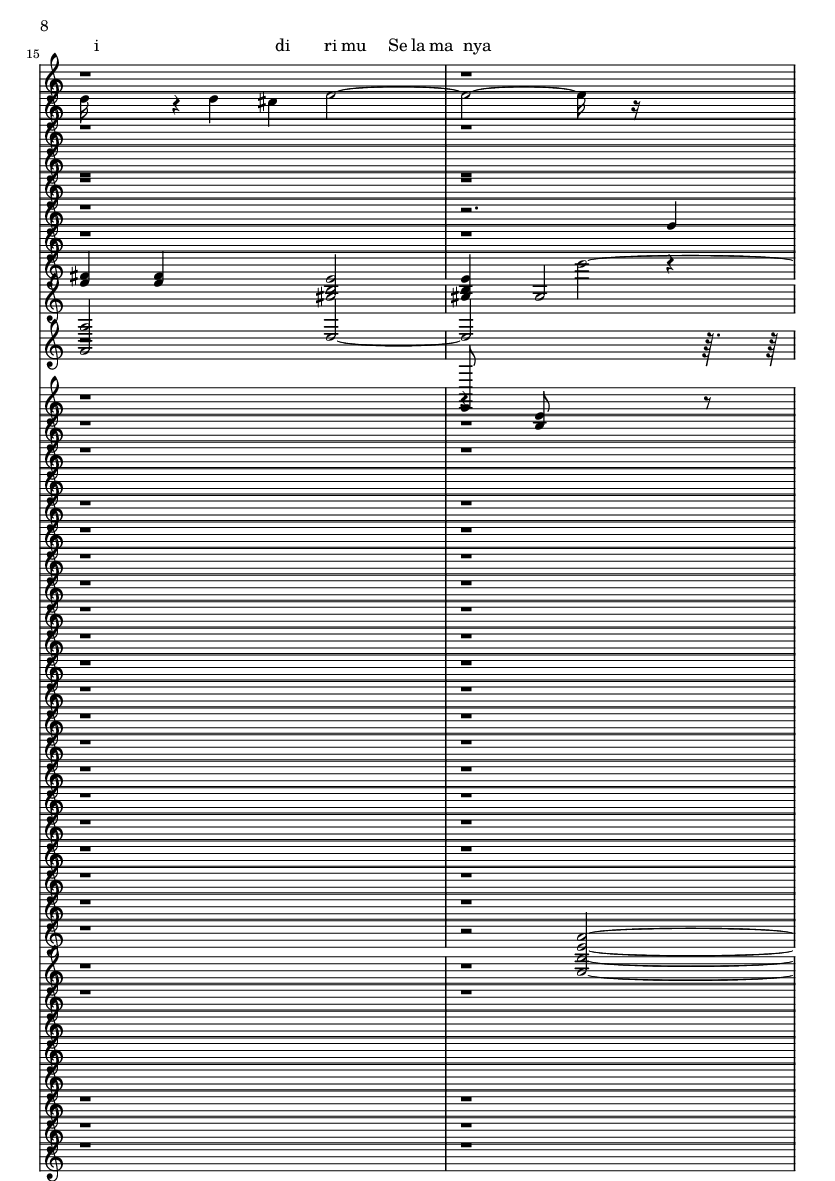 8

15

i di ri mu Se la ma nya